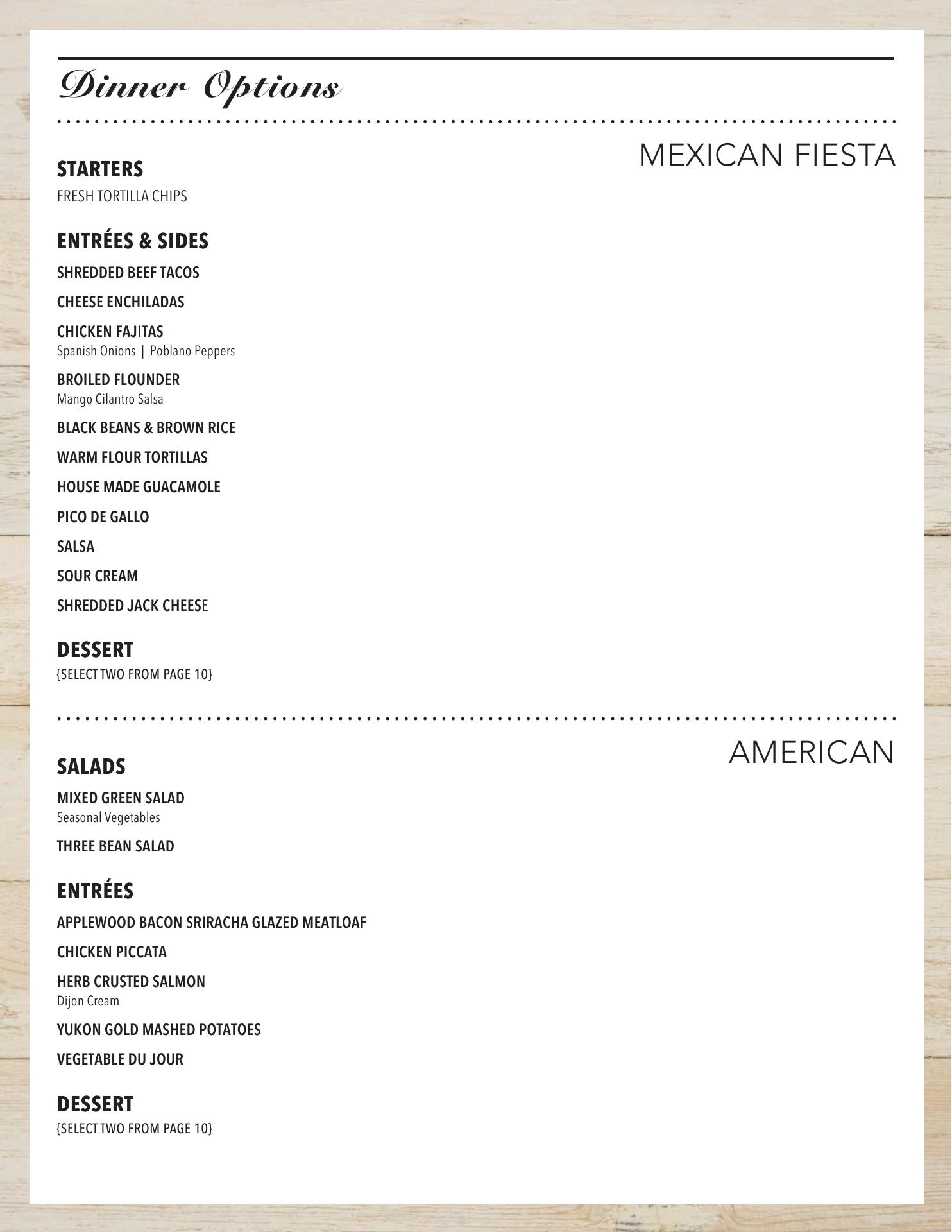 Dinner Options

MEXICAN FIESTA

STARTERS
FRESH TORTILLA CHIPS

ENTRÉES & SIDES
SHREDDED BEEF TACOS

CHEESE ENCHILADAS

CHICKEN FAJITAS
Spanish Onions | Poblano Peppers

BROILED FLOUNDER
Mango Cilantro Salsa

BLACK BEANS & BROWN RICE

WARM FLOUR TORTILLAS

HOUSE MADE GUACAMOLE

PICO DE GALLO

SALSA

SOUR CREAM

SHREDDED JACK CHEESE

DESSERT
{SELECT TWO FROM PAGE 10}

AMERICAN

SALADS
MIXED GREEN SALAD
Seasonal Vegetables

THREE BEAN SALAD

ENTRÉES
APPLEWOOD BACON SRIRACHA GLAZED MEATLOAF

CHICKEN PICCATA

HERB CRUSTED SALMON
Dijon Cream

YUKON GOLD MASHED POTATOES

VEGETABLE DU JOUR

DESSERT
{SELECT TWO FROM PAGE 10}